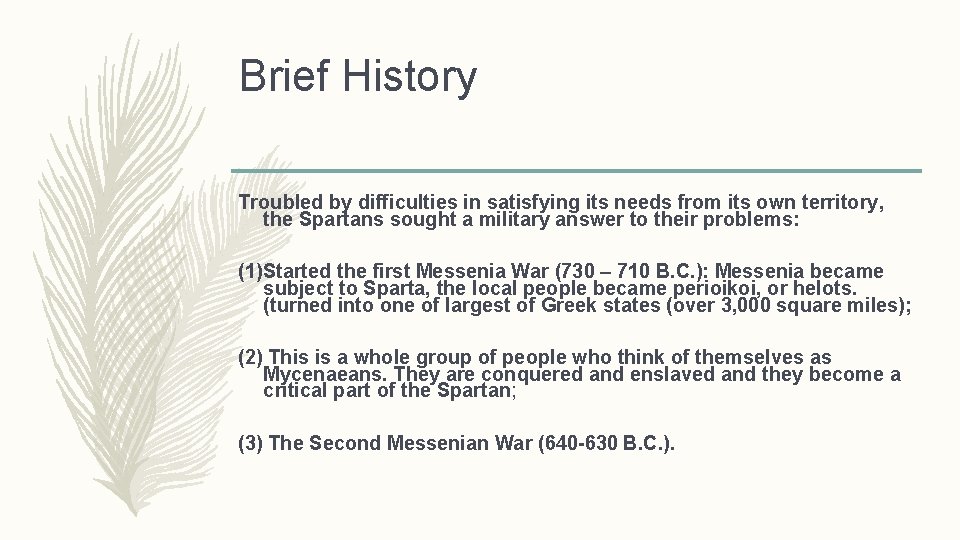 Brief History

Troubled by difficulties in satisfying its needs from its own territory, the Spartans sought a military answer to their problems:

(1)Started the first Messenia War (730 – 710 B.C.): Messenia became subject to Sparta, the local people became perioikoi, or helots. (turned into one of largest of Greek states (over 3,000 square miles);

(2) This is a whole group of people who think of themselves as Mycenaeans. They are conquered and enslaved and they become a critical part of the Spartan;

(3) The Second Messenian War (640-630 B.C.).